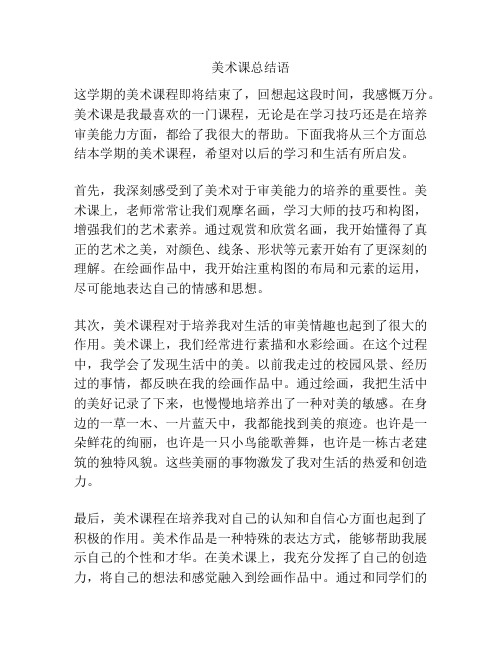 美术课总结语

这学期的美术课程即将结束了，回想起这段时间，我感慨万分。美术课是我最喜欢的一门课程，无论是在学习技巧还是在培养审美能力方面，都给了我很大的帮助。下面我将从三个方面总结本学期的美术课程，希望对以后的学习和生活有所启发。

首先，我深刻感受到了美术对于审美能力的培养的重要性。美术课上，老师常常让我们观摩名画，学习大师的技巧和构图，增强我们的艺术素养。通过观赏和欣赏名画，我开始懂得了真正的艺术之美，对颜色、线条、形状等元素开始有了更深刻的理解。在绘画作品中，我开始注重构图的布局和元素的运用，尽可能地表达自己的情感和思想。

其次，美术课程对于培养我对生活的审美情趣也起到了很大的作用。美术课上，我们经常进行素描和水彩绘画。在这个过程中，我学会了发现生活中的美。以前我走过的校园风景、经历过的事情，都反映在我的绘画作品中。通过绘画，我把生活中的美好记录了下来，也慢慢地培养出了一种对美的敏感。在身边的一草一木、一片蓝天中，我都能找到美的痕迹。也许是一朵鲜花的绚丽，也许是一只小鸟能歌善舞，也许是一栋古老建筑的独特风貌。这些美丽的事物激发了我对生活的热爱和创造力。

最后，美术课程在培养我对自己的认知和自信心方面也起到了积极的作用。美术作品是一种特殊的表达方式，能够帮助我展示自己的个性和才华。在美术课上，我充分发挥了自己的创造力，将自己的想法和感觉融入到绘画作品中。通过和同学们的